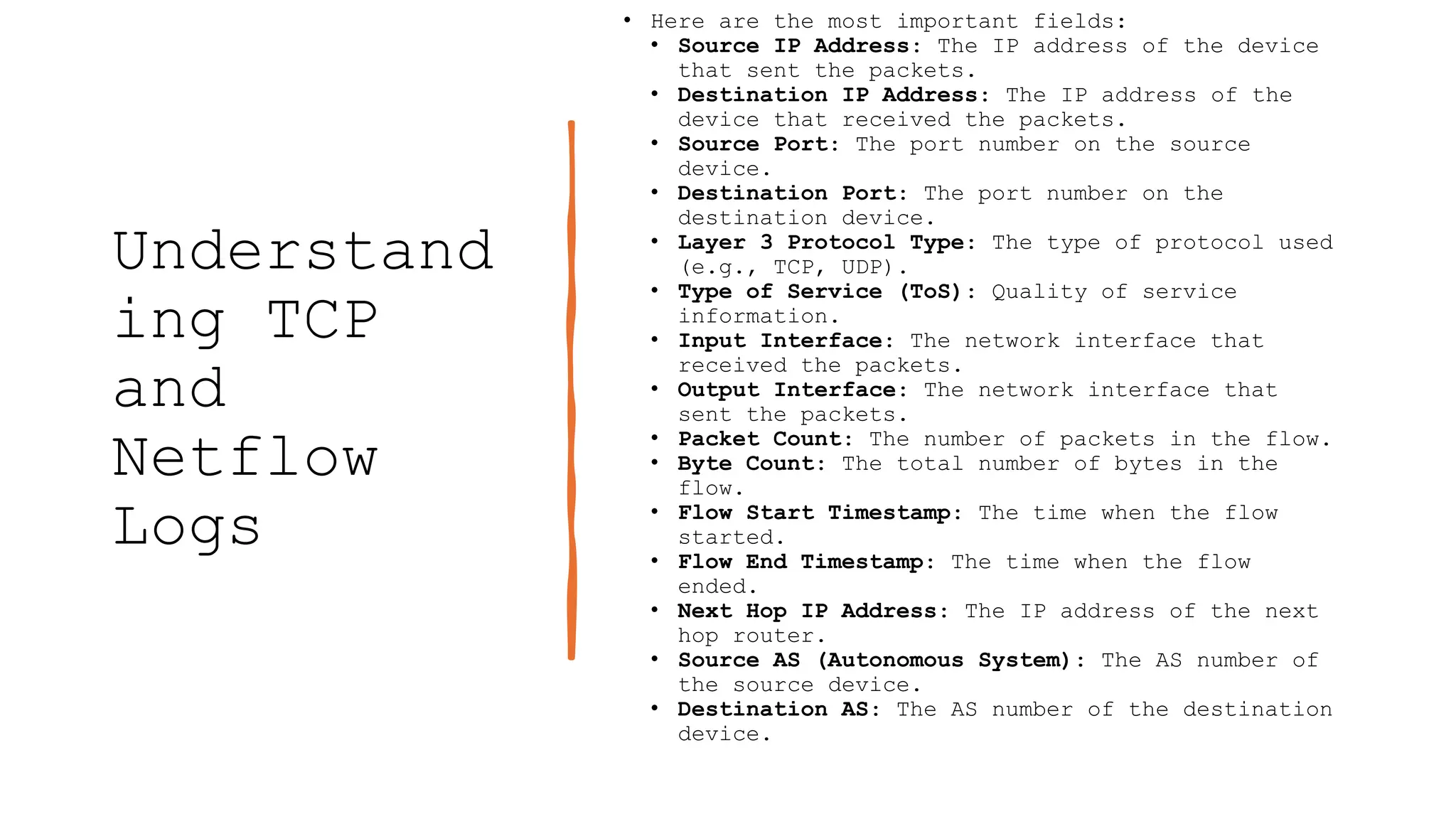 Understanding TCP and Netflow Logs

• Here are the most important fields:
• Source IP Address: The IP address of the device that sent the packets.
• Destination IP Address: The IP address of the device that received the packets.
• Source Port: The port number on the source device.
• Destination Port: The port number on the destination device.
• Layer 3 Protocol Type: The type of protocol used (e.g., TCP, UDP).
• Type of Service (ToS): Quality of service information.
• Input Interface: The network interface that received the packets.
• Output Interface: The network interface that sent the packets.
• Packet Count: The number of packets in the flow.
• Byte Count: The total number of bytes in the flow.
• Flow Start Timestamp: The time when the flow started.
• Flow End Timestamp: The time when the flow ended.
• Next Hop IP Address: The IP address of the next hop router.
• Source AS (Autonomous System): The AS number of the source device.
• Destination AS: The AS number of the destination device.